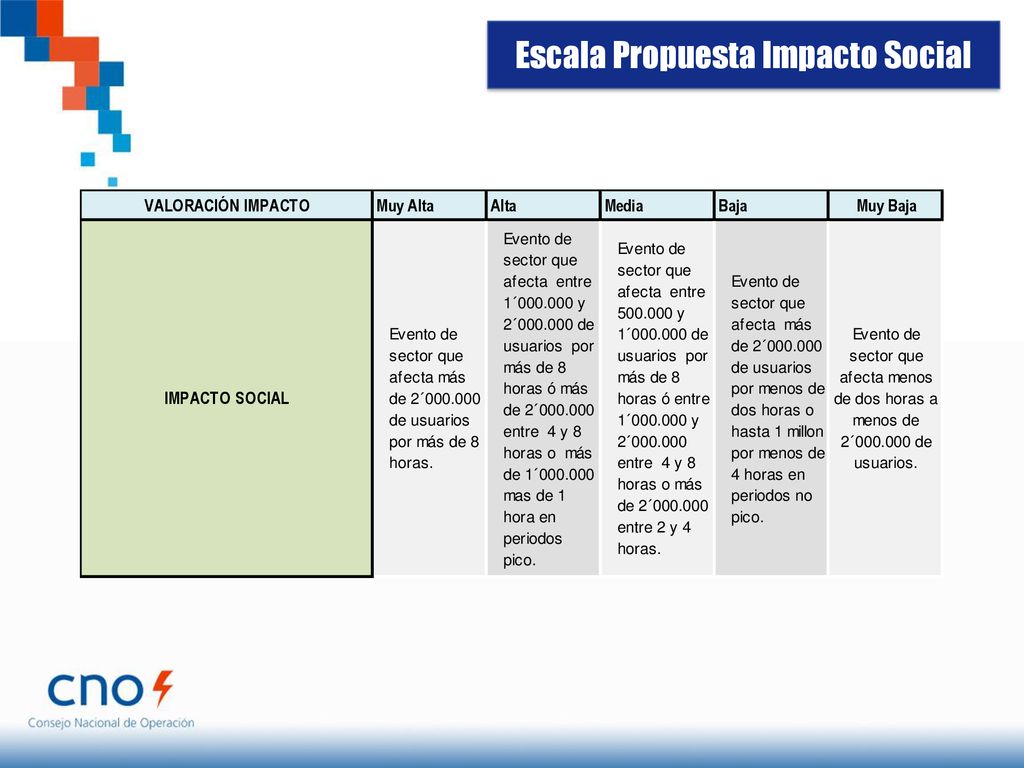 Escala Propuesta Impacto Social

| VALORACIÓN IMPACTO | Muy Alta | Alta | Media | Baja | Muy Baja |
|---|---|---|---|---|---|
| IMPACTO SOCIAL | Evento de sector que afecta más de 2´000.000 de usuarios por más de 8 horas. | Evento de sector que afecta entre 1´000.000 y 2´000.000 de usuarios por más de 8 horas ó más de 2´000.000 entre 4 y 8 horas o más de 1´000.000 mas de 1 hora en periodos pico. | Evento de sector que afecta entre 500.000 y 1´000.000 de usuarios por más de 8 horas ó entre 1´000.000 y 2´000.000 entre 4 y 8 horas o más de 2´000.000 entre 2 y 4 horas. | Evento de sector que afecta más de 2´000.000 de usuarios por menos de dos horas o hasta 1 millon por menos de 4 horas en periodos no pico. | Evento de sector que afecta menos de dos horas a menos de 2´000.000 de usuarios. |

cno
Consejo Nacional de Operación